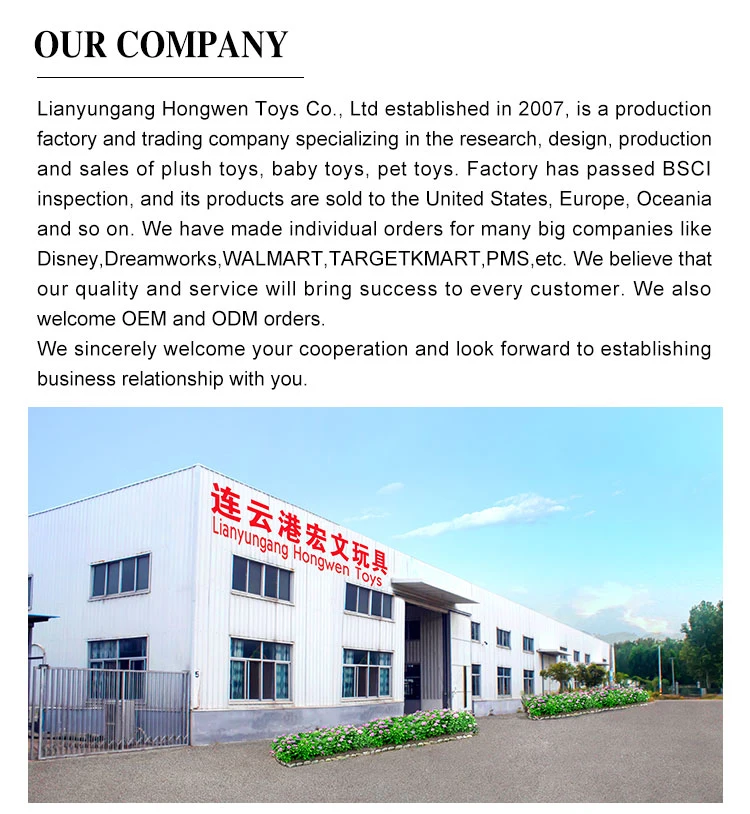 OUR COMPANY

Lianyungang Hongwen Toys Co., Ltd established in 2007, is a production factory and trading company specializing in the research, design, production and sales of plush toys, baby toys, pet toys. Factory has passed BSCI inspection, and its products are sold to the United States, Europe, Oceania and so on. We have made individual orders for many big companies like Disney,Dreamworks,WALMART,TARGETKMART,PMS,etc. We believe that our quality and service will bring success to every customer. We also welcome OEM and ODM orders.
We sincerely welcome your cooperation and look forward to establishing business relationship with you.

连云港宏文玩具
Lianyungang Hongwen Toys

5